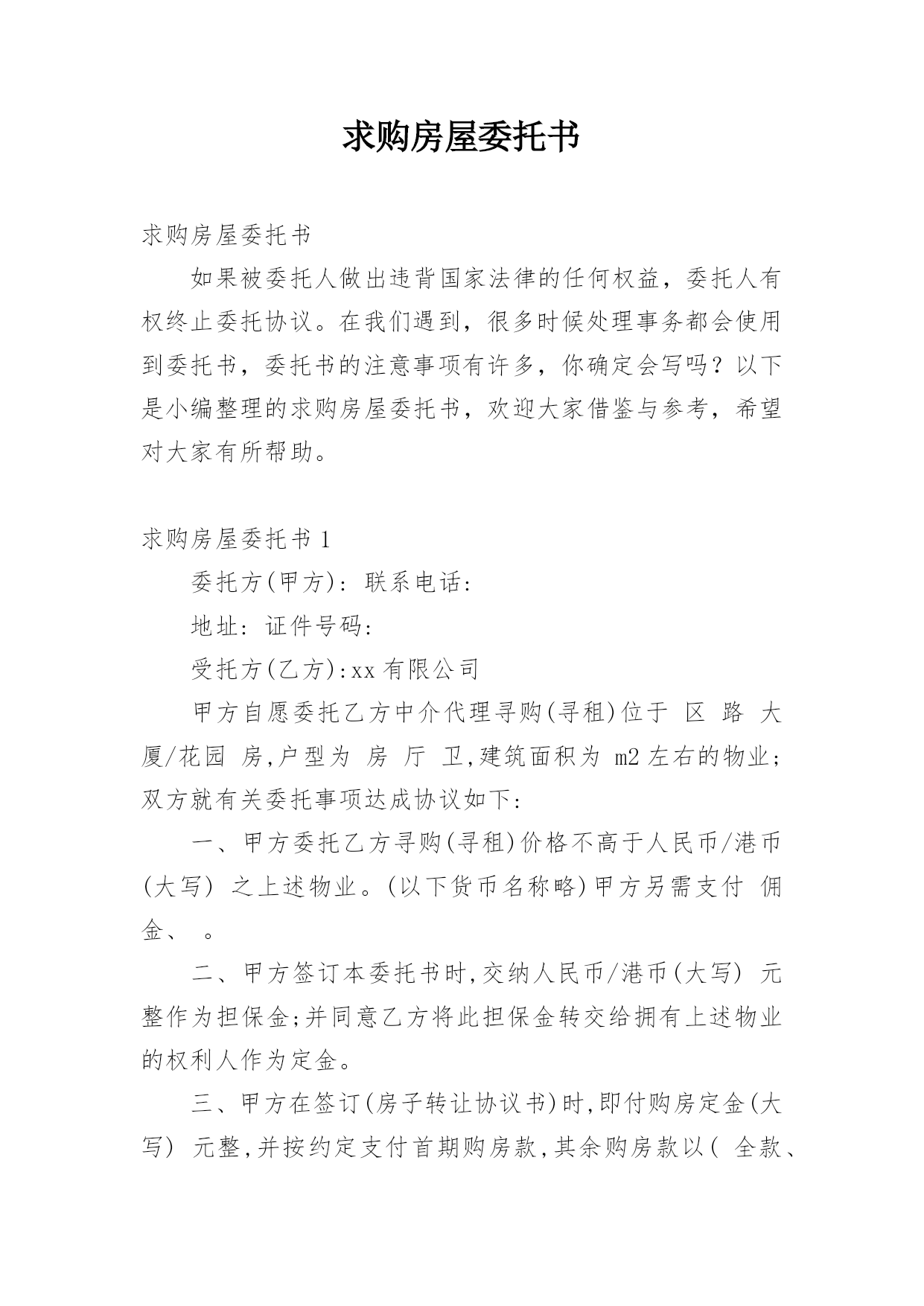 求购房屋委托书

求购房屋委托书

如果被委托人做出违背国家法律的任何权益，委托人有权终止委托协议。在我们遇到，很多时候处理事务都会使用到委托书，委托书的注意事项有许多，你确定会写吗？以下是小编整理的求购房屋委托书，欢迎大家借鉴与参考，希望对大家有所帮助。

求购房屋委托书 1

委托方(甲方)：联系电话：

地址：证件号码：

受托方(乙方)：xx 有限公司

甲方自愿委托乙方中介代理寻购(寻租)位于 区 路 大厦/花园 房,户型为 房 厅 卫,建筑面积为 m2 左右的物业；双方就有关委托事项达成协议如下：

一、甲方委托乙方寻购(寻租)价格不高于人民币/港币(大写) 之上述物业。(以下货币名称略)甲方另需支付 佣金、 。

二、甲方签订本委托书时,交纳人民币/港币(大写) 元整作为担保金;并同意乙方将此担保金转交给拥有上述物业的权利人作为定金。

三、甲方在签订(房子转让协议书)时,即付购房定金(大写) 元整,并按约定支付首期购房款,其余购房款以( 全款、